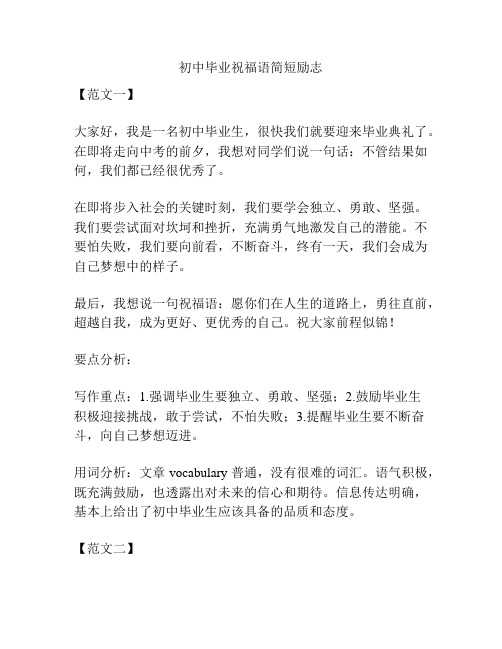 初中毕业祝福语简短励志

【范文一】

大家好，我是一名初中毕业生，很快我们就要迎来毕业典礼了。在即将走向中考的前夕，我想对同学们说一句话：不管结果如何，我们都已经很优秀了。

在即将步入社会的关键时刻，我们要学会独立、勇敢、坚强。我们要尝试面对坎坷和挫折，充满勇气地激发自己的潜能。不要怕失败，我们要向前看，不断奋斗，终有一天，我们会成为自己梦想中的样子。

最后，我想说一句祝福语：愿你们在人生的道路上，勇往直前，超越自我，成为更好、更优秀的自己。祝大家前程似锦！

要点分析：

写作重点：1.强调毕业生要独立、勇敢、坚强；2.鼓励毕业生积极迎接挑战，敢于尝试，不怕失败；3.提醒毕业生要不断奋斗，向自己梦想迈进。

用词分析：文章 vocabulary 普通，没有很难的词汇。语气积极，既充满鼓励，也透露出对未来的信心和期待。信息传达明确，基本上给出了初中毕业生应该具备的品质和态度。

【范文二】